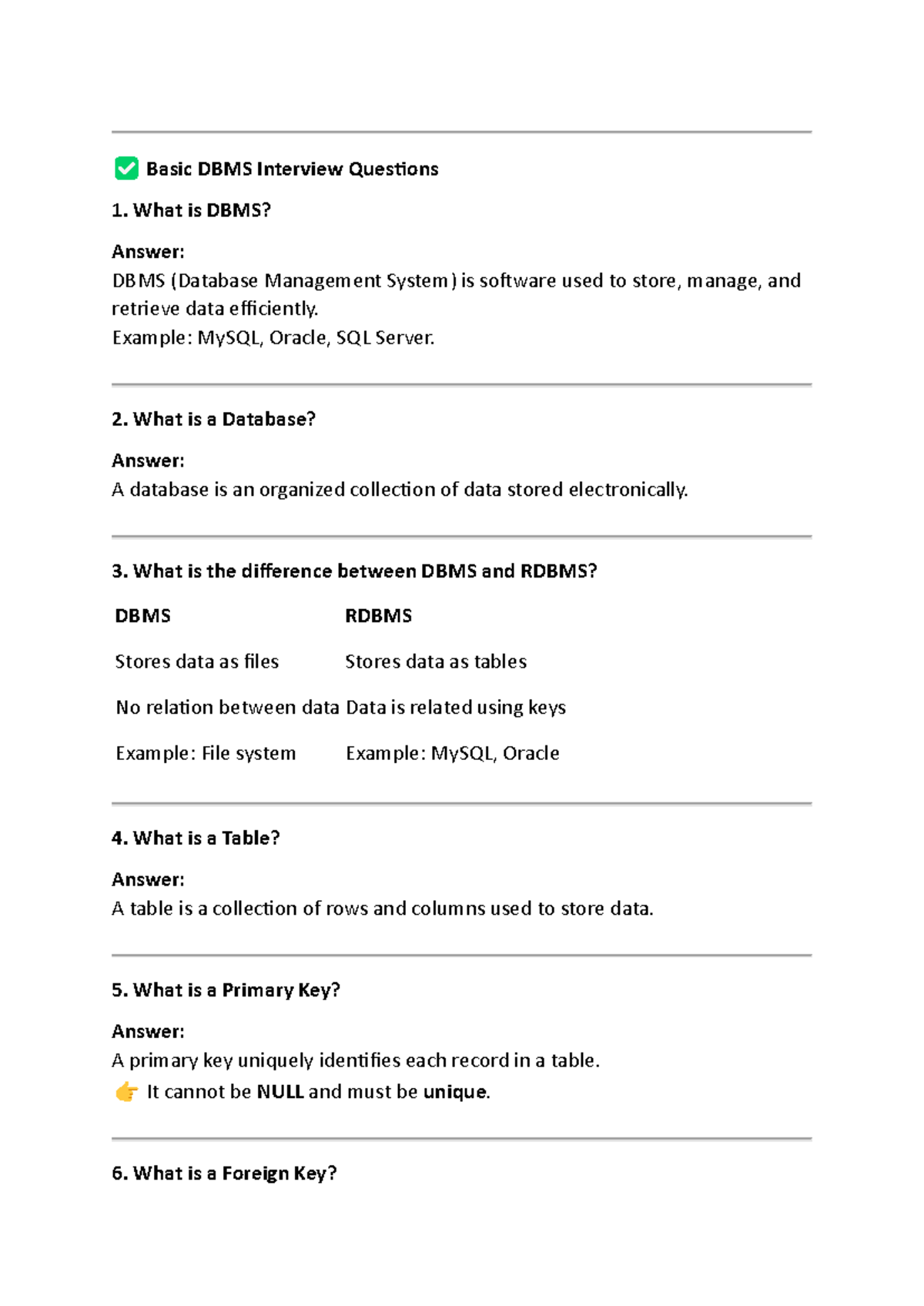 ✅ Basic DBMS Interview Questions

1. What is DBMS?

Answer:
DBMS (Database Management System) is software used to store, manage, and retrieve data efficiently.
Example: MySQL, Oracle, SQL Server.

2. What is a Database?

Answer:
A database is an organized collection of data stored electronically.

3. What is the difference between DBMS and RDBMS?

| DBMS | RDBMS |
|---|---|
| Stores data as files | Stores data as tables |
| No relation between data | Data is related using keys |
| Example: File system | Example: MySQL, Oracle |

4. What is a Table?

Answer:
A table is a collection of rows and columns used to store data.

5. What is a Primary Key?

Answer:
A primary key uniquely identifies each record in a table.
👉 It cannot be NULL and must be unique.

6. What is a Foreign Key?